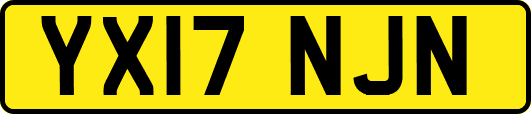 YX17 NJN